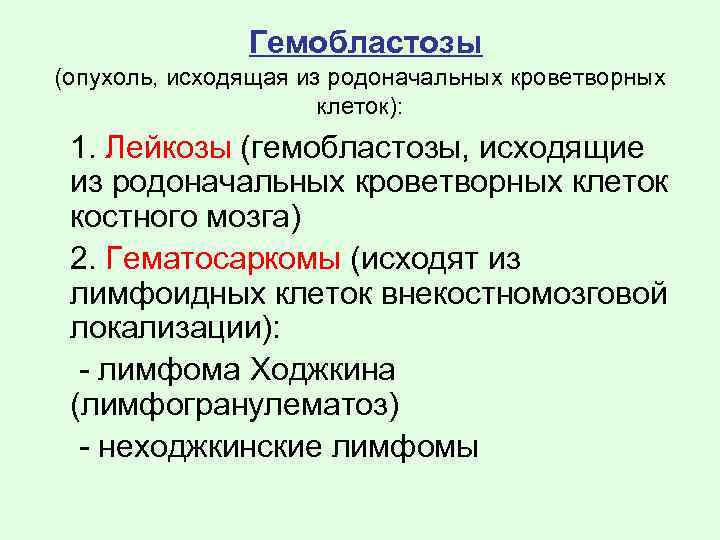 Гемобластозы

(опухоль, исходящая из родоначальных кроветворных клеток):

1. Лейкозы (гемобластозы, исходящие из родоначальных кроветворных клеток костного мозга)

2. Гематосаркомы (исходят из лимфоидных клеток внекостномозговой локализации):

- лимфома Ходжкина (лимфогранулематоз)

- неходжкинские лимфомы